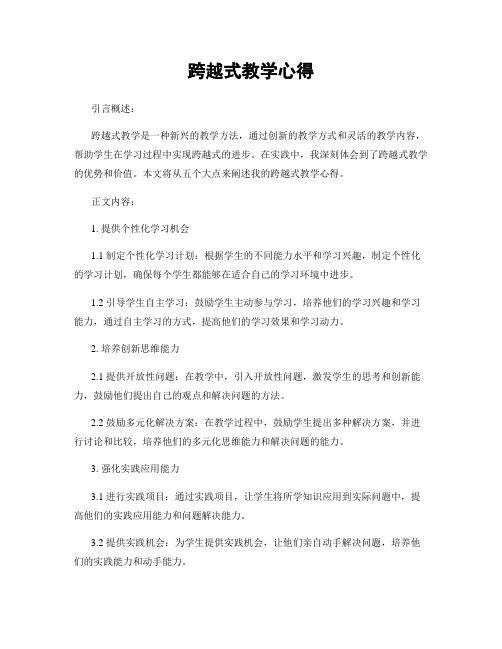 跨越式教学心得

引言概述：

跨越式教学是一种新兴的教学方法，通过创新的教学方式和灵活的教学内容，帮助学生在学习过程中实现跨越式的进步。在实践中，我深刻体会到了跨越式教学的优势和价值。本文将从五个大点来阐述我的跨越式教学心得。

正文内容：

1. 提供个性化学习机会

1.1 制定个性化学习计划：根据学生的不同能力水平和学习兴趣，制定个性化的学习计划，确保每个学生都能够在适合自己的学习环境中进步。

1.2 引导学生自主学习：鼓励学生主动参与学习，培养他们的学习兴趣和学习能力，通过自主学习的方式，提高他们的学习效果和学习动力。

2. 培养创新思维能力

2.1 提供开放性问题：在教学中，引入开放性问题，激发学生的思考和创新能力，鼓励他们提出自己的观点和解决问题的方法。

2.2 鼓励多元化解决方案：在教学过程中，鼓励学生提出多种解决方案，并进行讨论和比较，培养他们的多元化思维能力和解决问题的能力。

3. 强化实践应用能力

3.1 进行实践项目：通过实践项目，让学生将所学知识应用到实际问题中，提高他们的实践应用能力和问题解决能力。

3.2 提供实践机会：为学生提供实践机会，让他们亲自动手解决问题，培养他们的实践能力和动手能力。